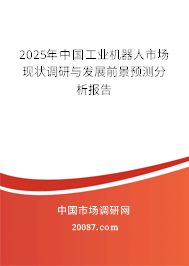 2025年中国工业机器人市场现状调研与发展前景预测分析报告

中国市场调研网

20087.com